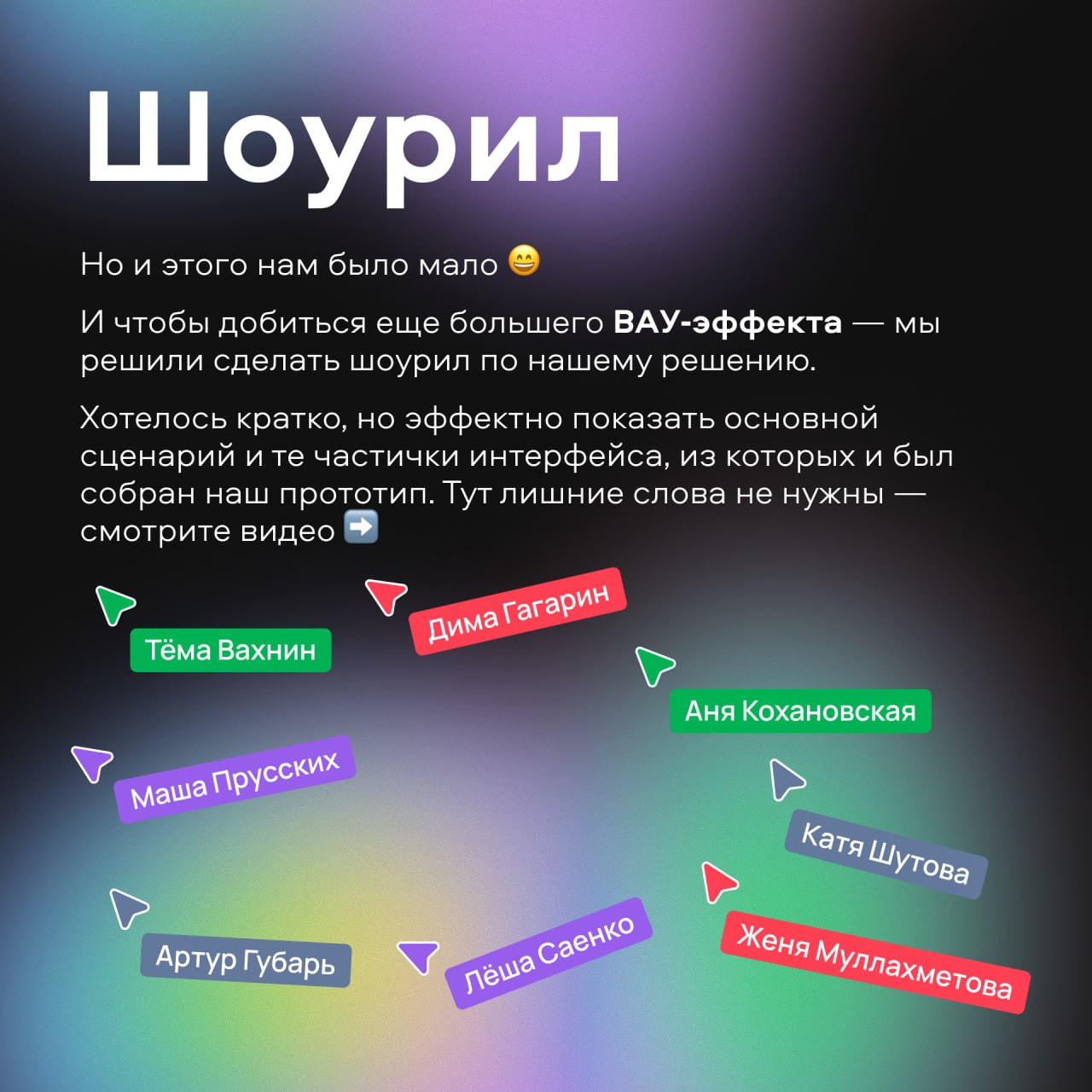 Шоурил

Но и этого нам было мало 😄

И чтобы добиться еще большего ВАУ-эффекта — мы решили сделать шоурил по нашему решению.

Хотелось кратко, но эффектно показать основной сценарий и те частички интерфейса, из которых и был собран наш прототип. Тут лишние слова не нужны — смотрите видео ➡️

Тёма Вахнин

Дима Гагарин

Аня Кохановская

Маша Прусских

Катя Шутова

Артур Губарь

Лёша Саенко

Женя Муллахметова